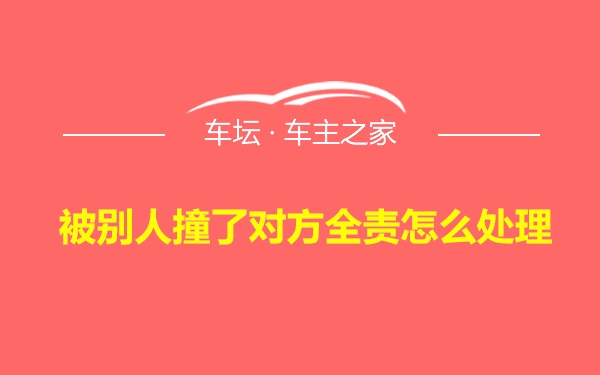 车坛 · 车主之家

被别人撞了对方全责怎么处理